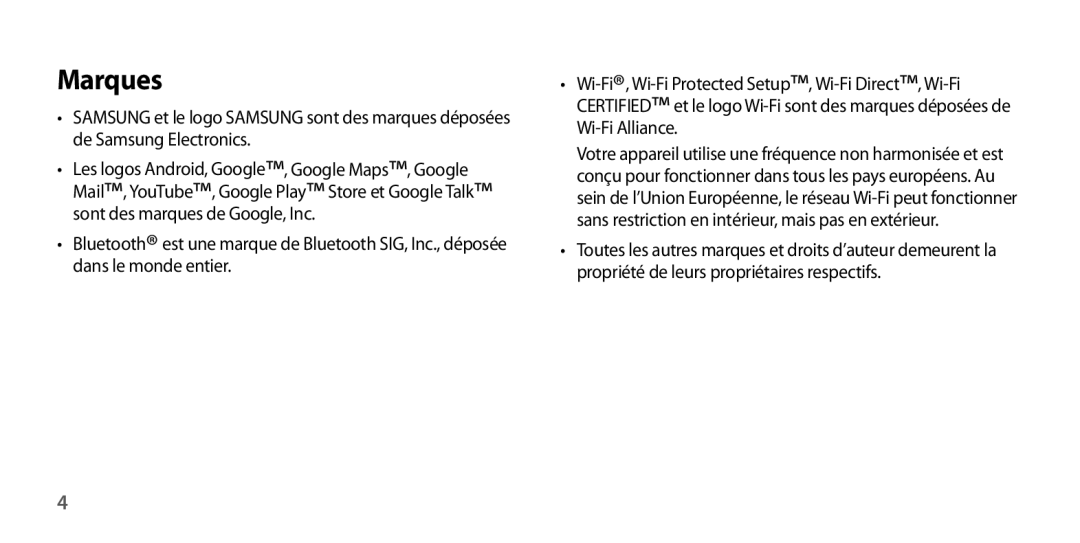 Marques

• SAMSUNG et le logo SAMSUNG sont des marques déposées de Samsung Electronics.

• Les logos Android, Google™, Google Maps™, Google Mail™, YouTube™, Google Play™ Store et Google Talk™ sont des marques de Google, Inc.

• Bluetooth® est une marque de Bluetooth SIG, Inc., déposée dans le monde entier.

• Wi-Fi®, Wi-Fi Protected Setup™, Wi-Fi Direct™, Wi-Fi CERTIFIED™ et le logo Wi-Fi sont des marques déposées de Wi-Fi Alliance.

Votre appareil utilise une fréquence non harmonisée et est conçu pour fonctionner dans tous les pays européens. Au sein de l'Union Européenne, le réseau Wi-Fi peut fonctionner sans restriction en intérieur, mais pas en extérieur.

• Toutes les autres marques et droits d'auteur demeurent la propriété de leurs propriétaires respectifs.

4